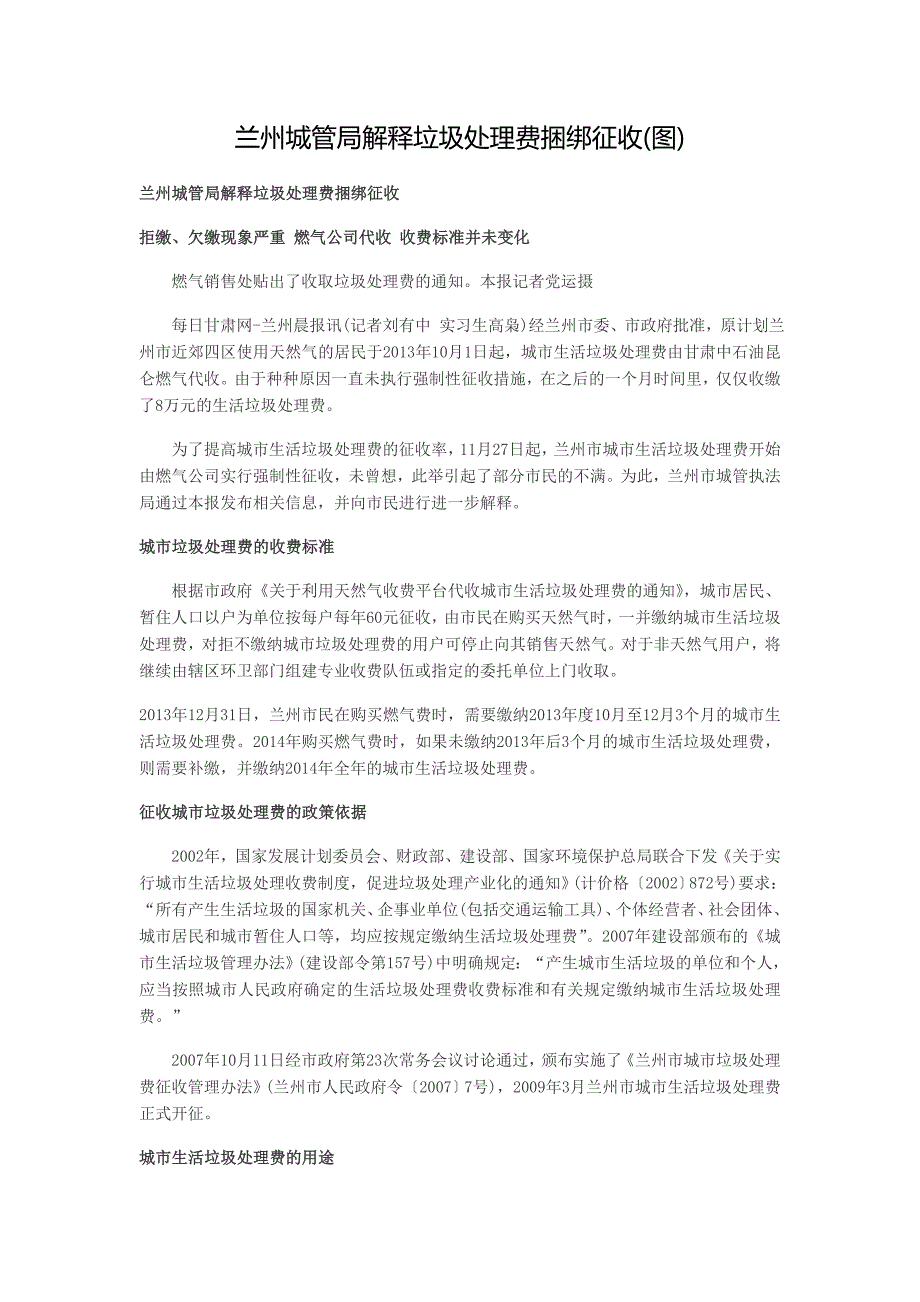 兰州城管局解释垃圾处理费捆绑征收(图)

兰州城管局解释垃圾处理费捆绑征收

拒缴、欠缴现象严重 燃气公司代收 收费标准并未变化

燃气销售处贴出了收取垃圾处理费的通知。本报记者党运摄

每日甘肃网-兰州晨报讯(记者刘有中 实习生高枭)经兰州市委、市政府批准，原计划兰州市近郊四区使用天然气的居民于2013年10月1日起，城市生活垃圾处理费由甘肃中石油昆仑燃气代收。由于种种原因一直未执行强制性征收措施，在之后的一个月时间里，仅仅收缴了8万元的生活垃圾处理费。

为了提高城市生活垃圾处理费的征收率，11月27日起，兰州市城市生活垃圾处理费开始由燃气公司实行强制性征收，未曾想，此举引起了部分市民的不满。为此，兰州市城管执法局通过本报发布相关信息，并向市民进行进一步解释。

城市垃圾处理费的收费标准

根据市政府《关于利用天然气收费平台代收城市生活垃圾处理费的通知》，城市居民、暂住人口以户为单位按每户每年60元征收，由市民在购买天然气时，一并缴纳城市生活垃圾处理费，对拒不缴纳城市垃圾处理费的用户可停止向其销售天然气。对于非天然气用户，将继续由辖区环卫部门组建专业收费队伍或指定的委托单位上门收取。

2013年12月31日，兰州市民在购买燃气费时，需要缴纳2013年度10月至12月3个月的城市生活垃圾处理费。2014年购买燃气费时，如果未缴纳2013年后3个月的城市生活垃圾处理费，则需要补缴，并缴纳2014年全年的城市生活垃圾处理费。

征收城市垃圾处理费的政策依据

2002年，国家发展计划委员会、财政部、建设部、国家环境保护总局联合下发《关于实行城市生活垃圾处理收费制度，促进垃圾处理产业化的通知》(计价格〔2002〕872号)要求：“所有产生生活垃圾的国家机关、企事业单位(包括交通运输工具)、个体经营者、社会团体、城市居民和城市暂住人口等，均应按规定缴纳生活垃圾处理费”。2007年建设部颁布的《城市生活垃圾管理办法》(建设部令第157号)中明确规定：“产生城市生活垃圾的单位和个人，应当按照城市人民政府确定的生活垃圾处理费收费标准和有关规定缴纳城市生活垃圾处理费。”

2007年10月11日经市政府第23次常务会议讨论通过，颁布实施了《兰州市城市垃圾处理费征收管理办法》(兰州市人民政府令〔2007〕7号)，2009年3月兰州市城市生活垃圾处理费正式开征。

城市生活垃圾处理费的用途